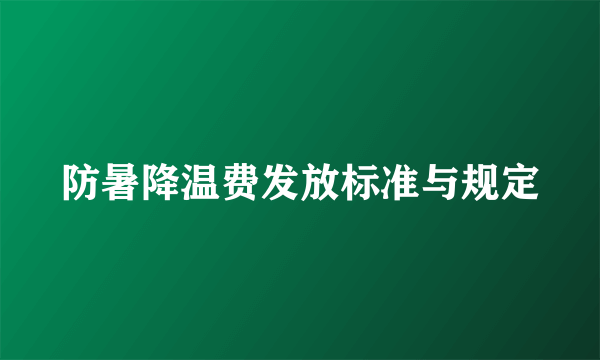 防暑降温费发放标准与规定